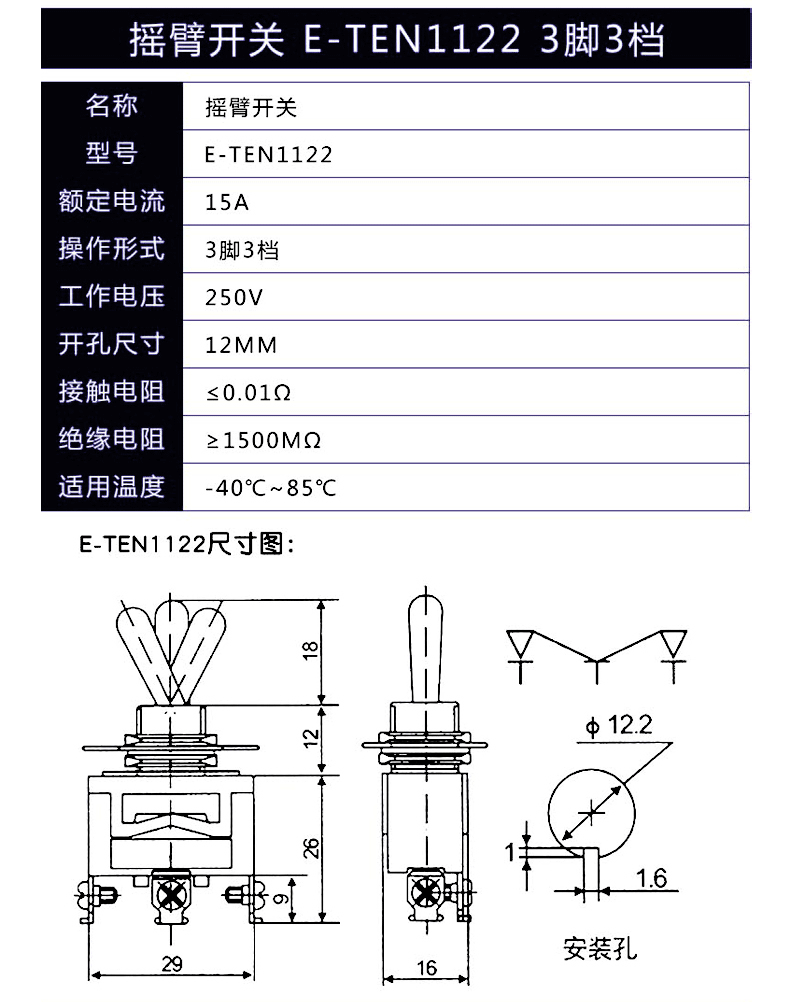 摇臂开关 E-TEN1122 3脚3档

| 名称 | 摇臂开关 |
|---|---|
| 型号 | E-TEN1122 |
| 额定电流 | 15A |
| 操作形式 | 3脚3档 |
| 工作电压 | 250V |
| 开孔尺寸 | 12MM |
| 接触电阻 | ≤0.01Ω |
| 绝缘电阻 | ≥1500MΩ |
| 适用温度 | -40℃~85℃ |

E-TEN1122尺寸图:

18
12
26
9
29
16
ϕ 12.2
1
1.6
安装孔